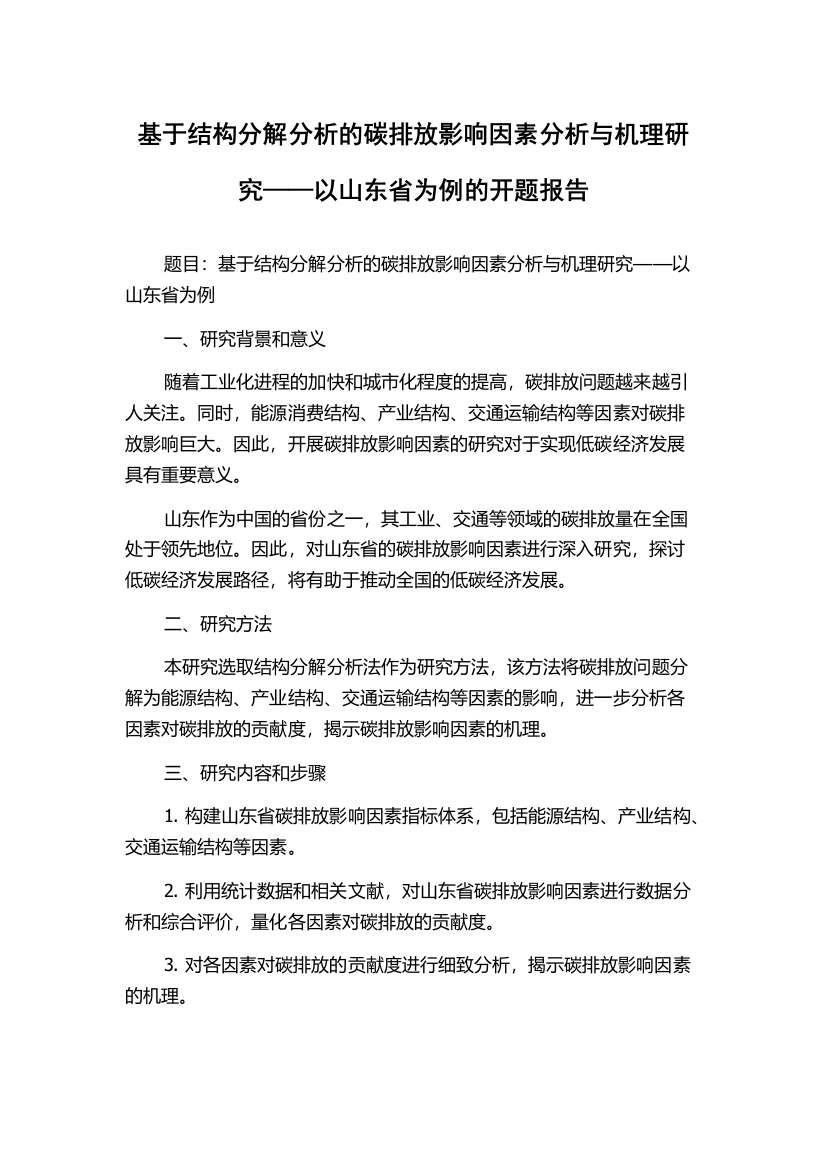 基于结构分解分析的碳排放影响因素分析与机理研究——以山东省为例的开题报告

题目：基于结构分解分析的碳排放影响因素分析与机理研究——以山东省为例

一、研究背景和意义

随着工业化进程的加快和城市化程度的提高，碳排放问题越来越引人关注。同时，能源消费结构、产业结构、交通运输结构等因素对碳排放影响巨大。因此，开展碳排放影响因素的研究对于实现低碳经济发展具有重要意义。

山东作为中国的省份之一，其工业、交通等领域的碳排放量在全国处于领先地位。因此，对山东省的碳排放影响因素进行深入研究，探讨低碳经济发展路径，将有助于推动全国的低碳经济发展。

二、研究方法

本研究选取结构分解分析法作为研究方法，该方法将碳排放问题分解为能源结构、产业结构、交通运输结构等因素的影响，进一步分析各因素对碳排放的贡献度，揭示碳排放影响因素的机理。

三、研究内容和步骤

1. 构建山东省碳排放影响因素指标体系，包括能源结构、产业结构、交通运输结构等因素。

2. 利用统计数据和相关文献，对山东省碳排放影响因素进行数据分析和综合评价，量化各因素对碳排放的贡献度。

3. 对各因素对碳排放的贡献度进行细致分析，揭示碳排放影响因素的机理。